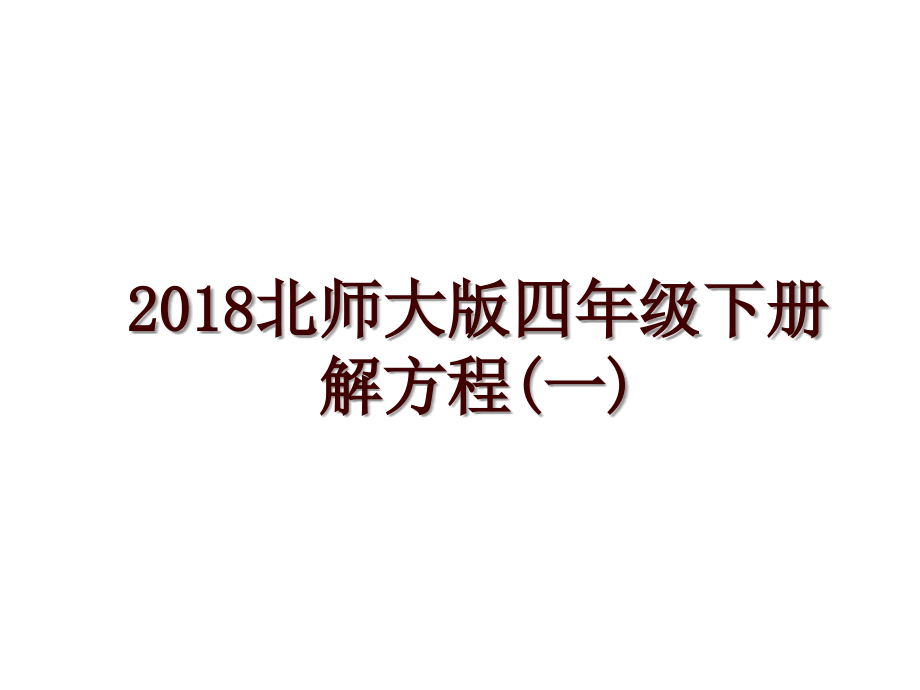 2018北师大版四年级下册解方程(一)